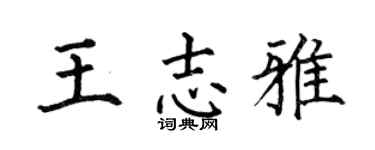 王志雅

词典网